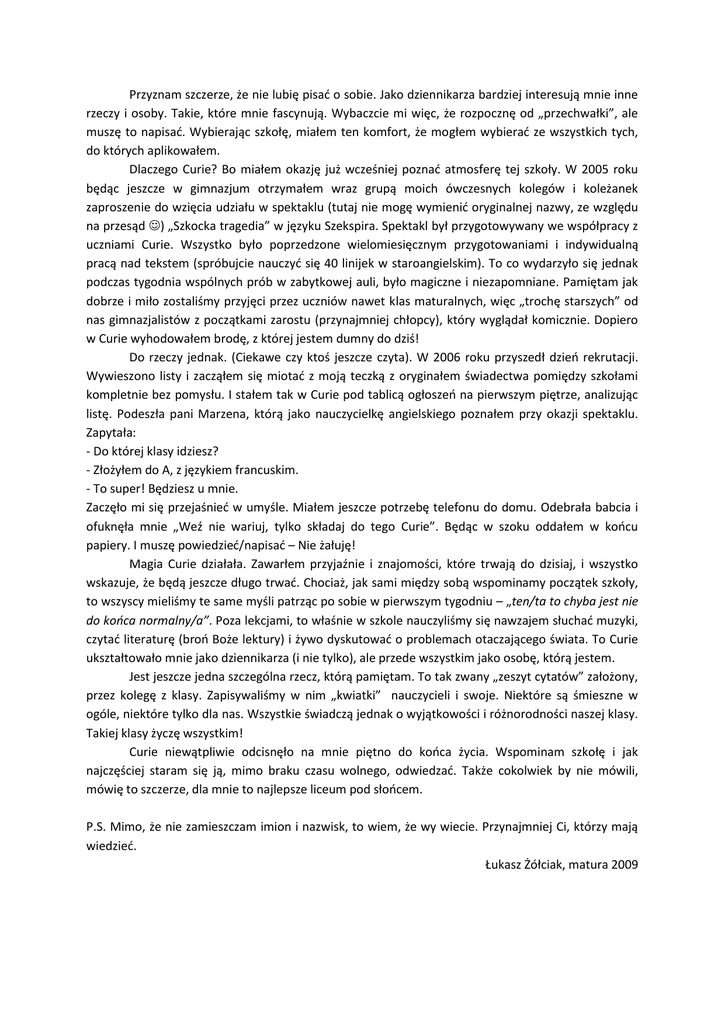 Przyznam szczerze, że nie lubię pisać o sobie. Jako dziennikarza bardziej interesują mnie inne rzeczy i osoby. Takie, które mnie fascynują. Wybaczcie mi więc, że rozpocznę od „przechwałki", ale muszę to napisać. Wybierając szkołę, miałem ten komfort, że mogłem wybierać ze wszystkich tych, do których aplikowałem.

Dlaczego Curie? Bo miałem okazję już wcześniej poznać atmosferę tej szkoły. W 2005 roku będąc jeszcze w gimnazjum otrzymałem wraz grupą moich ówczesnych kolegów i koleżanek zaproszenie do wzięcia udziału w spektaklu (tutaj nie mogę wymienić oryginalnej nazwy, ze względu na przesąd ☺) „Szkocka tragedia" w języku Szekspira. Spektakl był przygotowywany we współpracy z uczniami Curie. Wszystko było poprzedzone wielomiesięcznym przygotowaniami i indywidualną pracą nad tekstem (spróbujcie nauczyć się 40 linijek w staroangielskim). To co wydarzyło się jednak podczas tygodnia wspólnych prób w zabytkowej auli, było magiczne i niezapomniane. Pamiętam jak dobrze i miło zostaliśmy przyjęci przez uczniów nawet klas maturalnych, więc „trochę starszych" od nas gimnazjalistów z początkami zarostu (przynajmniej chłopcy), który wyglądał komicznie. Dopiero w Curie wyhodowałem brodę, z której jestem dumny do dziś!

Do rzeczy jednak. (Ciekawe czy ktoś jeszcze czyta). W 2006 roku przyszedł dzień rekrutacji. Wywieszono listy i zacząłem się miotać z moją teczką z oryginałem świadectwa pomiędzy szkołami kompletnie bez pomysłu. I stałem tak w Curie pod tablicą ogłoszeń na pierwszym piętrze, analizując listę. Podeszła pani Marzena, którą jako nauczycielkę angielskiego poznałem przy okazji spektaklu. Zapytała:
- Do której klasy idziesz?
- Złożyłem do A, z językiem francuskim.
- To super! Będziesz u mnie.
Zaczęło mi się przejaśnieć w umyśle. Miałem jeszcze potrzebę telefonu do domu. Odebrała babcia i ofuknęła mnie „Weź nie wariuj, tylko składaj do tego Curie". Będąc w szoku oddałem w końcu papiery. I muszę powiedzieć/napisać – Nie żałuję!

Magia Curie działała. Zawarłem przyjaźnie i znajomości, które trwają do dzisiaj, i wszystko wskazuje, że będą jeszcze długo trwać. Chociaż, jak sami między sobą wspominamy początek szkoły, to wszyscy mieliśmy te same myśli patrząc po sobie w pierwszym tygodniu – „ten/ta to chyba jest nie do końca normalny/a". Poza lekcjami, to właśnie w szkole nauczyliśmy się nawzajem słuchać muzyki, czytać literaturę (broń Boże lektury) i żywo dyskutować o problemach otaczającego świata. To Curie ukształtowało mnie jako dziennikarza (i nie tylko), ale przede wszystkim jako osobę, którą jestem.

Jest jeszcze jedna szczególna rzecz, którą pamiętam. To tak zwany „zeszyt cytatów" założony, przez kolegę z klasy. Zapisywaliśmy w nim „kwiatki" nauczycieli i swoje. Niektóre są śmieszne w ogóle, niektóre tylko dla nas. Wszystkie świadczą jednak o wyjątkowości i różnorodności naszej klasy. Takiej klasy życzę wszystkim!

Curie niewątpliwie odcisnęło na mnie piętno do końca życia. Wspominam szkołę i jak najczęściej staram się ją, mimo braku czasu wolnego, odwiedzać. Także cokolwiek by nie mówili, mówię to szczerze, dla mnie to najlepsze liceum pod słońcem.

P.S. Mimo, że nie zamieszczam imion i nazwisk, to wiem, że wy wiecie. Przynajmniej Ci, którzy mają wiedzieć.

Łukasz Żółciak, matura 2009